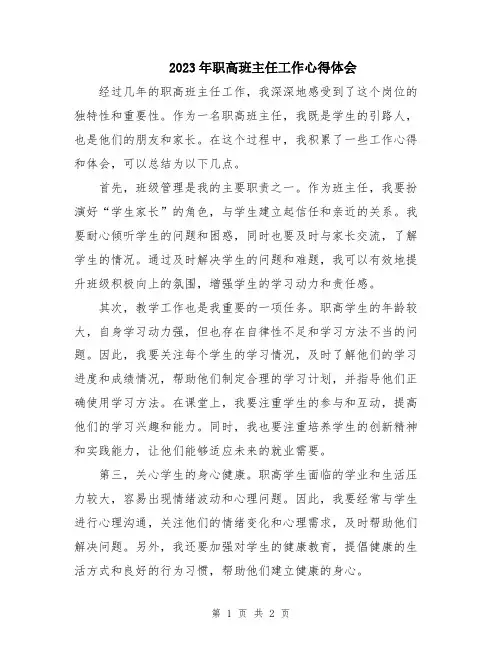 2023年职高班主任工作心得体会

经过几年的职高班主任工作，我深深地感受到了这个岗位的独特性和重要性。作为一名职高班主任，我既是学生的引路人，也是他们的朋友和家长。在这个过程中，我积累了一些工作心得和体会，可以总结为以下几点。

首先，班级管理是我的主要职责之一。作为班主任，我要扮演好“学生家长”的角色，与学生建立起信任和亲近的关系。我要耐心倾听学生的问题和困惑，同时也要及时与家长交流，了解学生的情况。通过及时解决学生的问题和难题，我可以有效地提升班级积极向上的氛围，增强学生的学习动力和责任感。

其次，教学工作也是我重要的一项任务。职高学生的年龄较大，自身学习动力强，但也存在自律性不足和学习方法不当的问题。因此，我要关注每个学生的学习情况，及时了解他们的学习进度和成绩情况，帮助他们制定合理的学习计划，并指导他们正确使用学习方法。在课堂上，我要注重学生的参与和互动，提高他们的学习兴趣和能力。同时，我也要注重培养学生的创新精神和实践能力，让他们能够适应未来的就业需要。

第三，关心学生的身心健康。职高学生面临的学业和生活压力较大，容易出现情绪波动和心理问题。因此，我要经常与学生进行心理沟通，关注他们的情绪变化和心理需求，及时帮助他们解决问题。另外，我还要加强对学生的健康教育，提倡健康的生活方式和良好的行为习惯，帮助他们建立健康的身心。

第 1 页 共 2 页